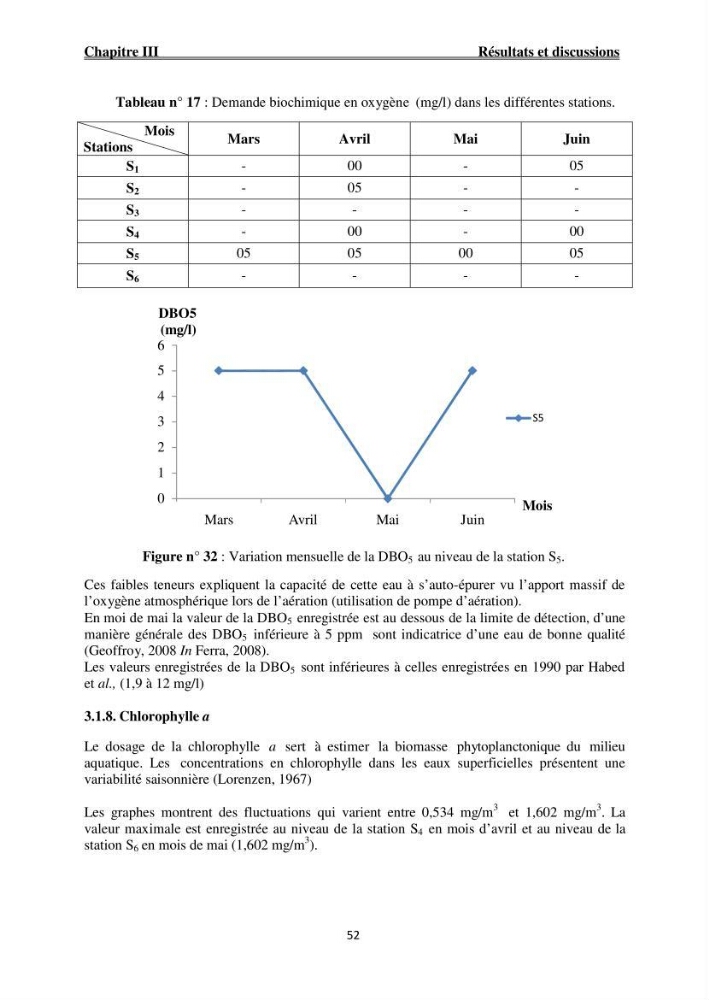 Chapitre III Résultats et discussions

Tableau n° 17 : Demande biochimique en oxygène (mg/l) dans les différentes stations.

| Mois Stations | Mars | Avril | Mai | Juin |
|---|---|---|---|---|
| $S_1$ | - | 00 | - | 05 |
| $S_2$ | - | 05 | - | - |
| $S_3$ | - | - | - | - |
| $S_4$ | - | 00 | - | 00 |
| $S_5$ | 05 | 05 | 00 | 05 |
| $S_6$ | - | - | - | - |

DBO5 (mg/l)
6
5
4
3
2
1
0
Mars Avril Mai Juin
Mois
S5

Figure n° 32 : Variation mensuelle de la $DBO_5$ au niveau de la station $S_5$.

Ces faibles teneurs expliquent la capacité de cette eau à s'auto-épurer vu l'apport massif de l'oxygène atmosphérique lors de l'aération (utilisation de pompe d'aération).
En moi de mai la valeur de la $DBO_5$ enregistrée est au dessous de la limite de détection, d'une manière générale des $DBO_5$ inférieure à 5 ppm sont indicatrice d'une eau de bonne qualité (Geoffroy, 2008 In Ferra, 2008).
Les valeurs enregistrées de la $DBO_5$ sont inférieures à celles enregistrées en 1990 par Habed et al., (1,9 à 12 mg/l)

3.1.8. Chlorophylle a

Le dosage de la chlorophylle a sert à estimer la biomasse phytoplanctonique du milieu aquatique. Les concentrations en chlorophylle dans les eaux superficielles présentent une variabilité saisonnière (Lorenzen, 1967)

Les graphes montrent des fluctuations qui varient entre 0,534 $mg/m^3$ et 1,602 $mg/m^3$. La valeur maximale est enregistrée au niveau de la station $S_4$ en mois d'avril et au niveau de la station $S_6$ en mois de mai (1,602 $mg/m^3$).

52